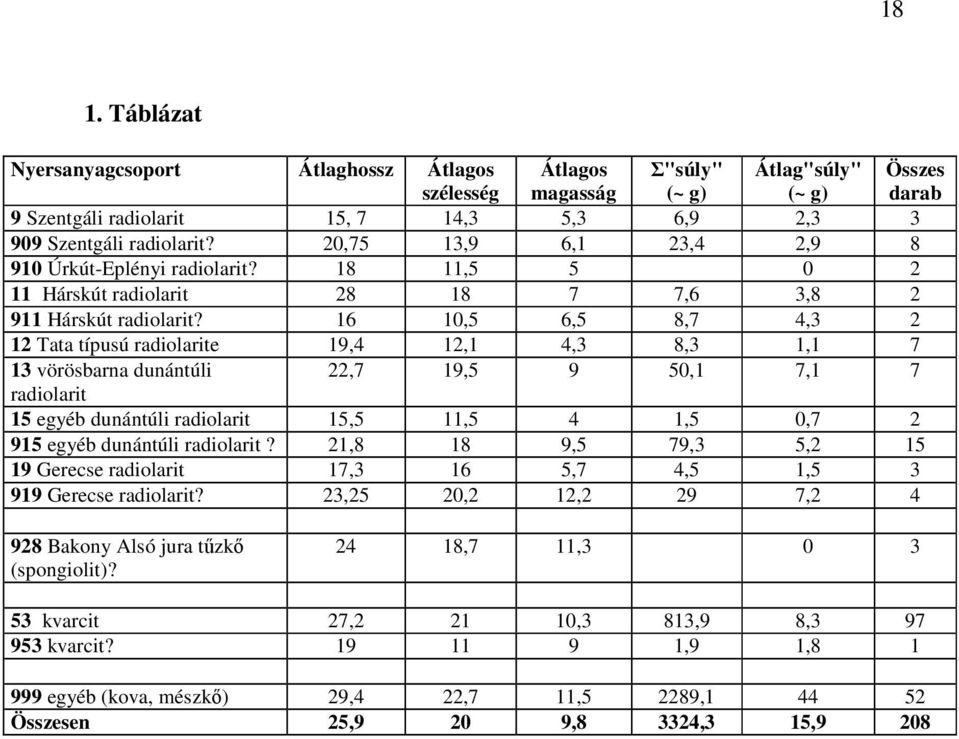 18

1. Táblázat

| Nyersanyagcsoport | Átlaghossz | Átlagos szélesség | Átlagos magasság | Σ"súly" (~ g) | Átlag"súly" (~ g) | Összes darab |
|---|---|---|---|---|---|---|
| 9 Szentgáli radiolarit | 15, 7 | 14,3 | 5,3 | 6,9 | 2,3 | 3 |
| 909 Szentgáli radiolarit? | 20,75 | 13,9 | 6,1 | 23,4 | 2,9 | 8 |
| 910 Úrkút-Eplényi radiolarit? | 18 | 11,5 | 5 | | 0 | 2 |
| 11 Hárskút radiolarit | 28 | 18 | 7 | 7,6 | 3,8 | 2 |
| 911 Hárskút radiolarit? | 16 | 10,5 | 6,5 | 8,7 | 4,3 | 2 |
| 12 Tata típusú radiolarite | 19,4 | 12,1 | 4,3 | 8,3 | 1,1 | 7 |
| 13 vörösbarna dunántúli radiolarit | 22,7 | 19,5 | 9 | 50,1 | 7,1 | 7 |
| 15 egyéb dunántúli radiolarit | 15,5 | 11,5 | 4 | 1,5 | 0,7 | 2 |
| 915 egyéb dunántúli radiolarit ? | 21,8 | 18 | 9,5 | 79,3 | 5,2 | 15 |
| 19 Gerecse radiolarit | 17,3 | 16 | 5,7 | 4,5 | 1,5 | 3 |
| 919 Gerecse radiolarit? | 23,25 | 20,2 | 12,2 | 29 | 7,2 | 4 |
| | | | | | | |
| 928 Bakony Alsó jura tűzkő (spongiolit)? | 24 | 18,7 | 11,3 | | 0 | 3 |
| | | | | | | |
| 53 kvarcit | 27,2 | 21 | 10,3 | 813,9 | 8,3 | 97 |
| 953 kvarcit? | 19 | 11 | 9 | 1,9 | 1,8 | 1 |
| | | | | | | |
| 999 egyéb (kova, mészkő) | 29,4 | 22,7 | 11,5 | 2289,1 | 44 | 52 |
| Összesen | 25,9 | 20 | 9,8 | 3324,3 | 15,9 | 208 |